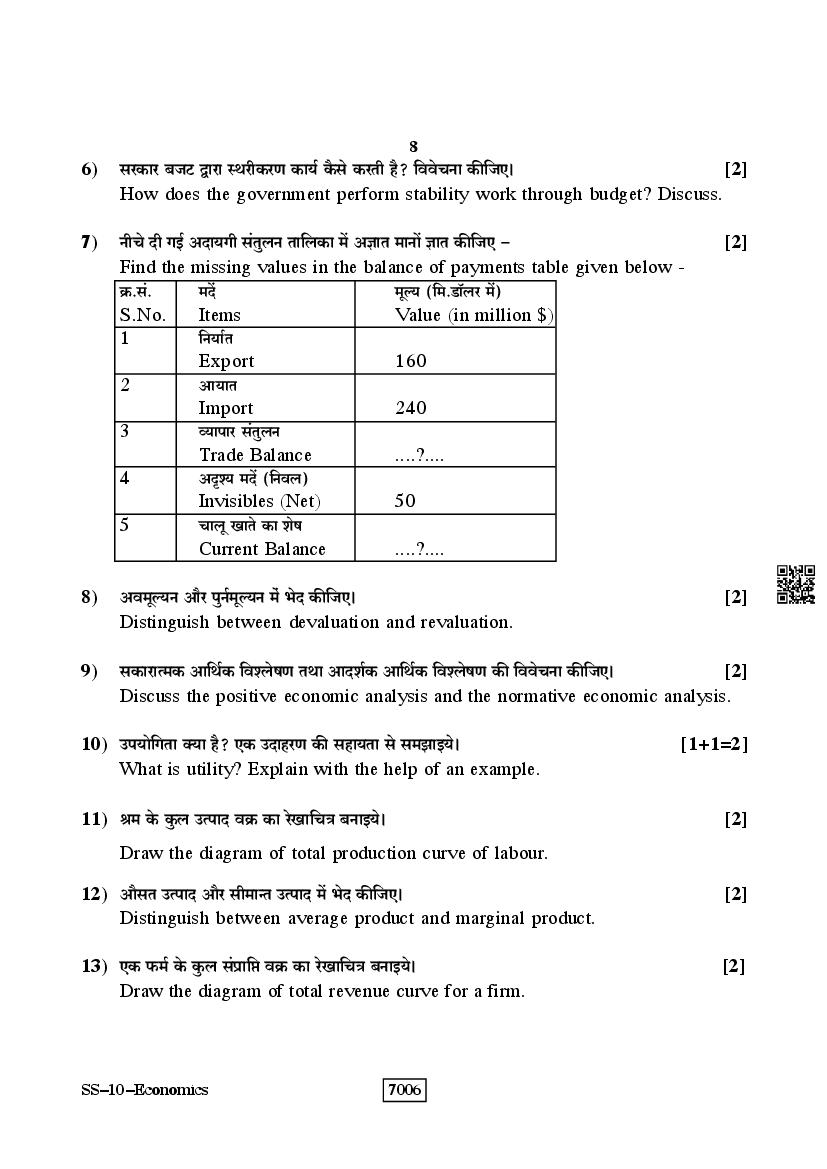 8

6) सरकार बजट द्वारा स्थरीकरण कार्य कैसे करती है? विवेचना कीजिए। [2]
How does the government perform stability work through budget? Discuss.

7) नीचे दी गई अदायगी संतुलन तालिका में अज्ञात मानों ज्ञात कीजिए – [2]
Find the missing values in the balance of payments table given below -

| क्र.सं. S.No. | मदें Items | मूल्य (मि.डॉलर में) Value (in million $) |
|---|---|---|
| 1 | निर्यात Export | 160 |
| 2 | आयात Import | 240 |
| 3 | व्यापार संतुलन Trade Balance | ....?.... |
| 4 | अदृश्य मदें (निवल) Invisibles (Net) | 50 |
| 5 | चालू खाते का शेष Current Balance | ....?.... |

8) अवमूल्यन और पुर्नमूल्यन में भेद कीजिए। [2]
Distinguish between devaluation and revaluation.

9) सकारात्मक आर्थिक विश्लेषण तथा आदर्शक आर्थिक विश्लेषण की विवेचना कीजिए। [2]
Discuss the positive economic analysis and the normative economic analysis.

10) उपयोगिता क्या है? एक उदाहरण की सहायता से समझाइये। [1+1=2]
What is utility? Explain with the help of an example.

11) श्रम के कुल उत्पाद वक्र का रेखाचित्र बनाइये। [2]
Draw the diagram of total production curve of labour.

12) औसत उत्पाद और सीमान्त उत्पाद में भेद कीजिए। [2]
Distinguish between average product and marginal product.

13) एक फर्म के कुल संप्राप्ति वक्र का रेखाचित्र बनाइये। [2]
Draw the diagram of total revenue curve for a firm.

SS–10–Economics 7006